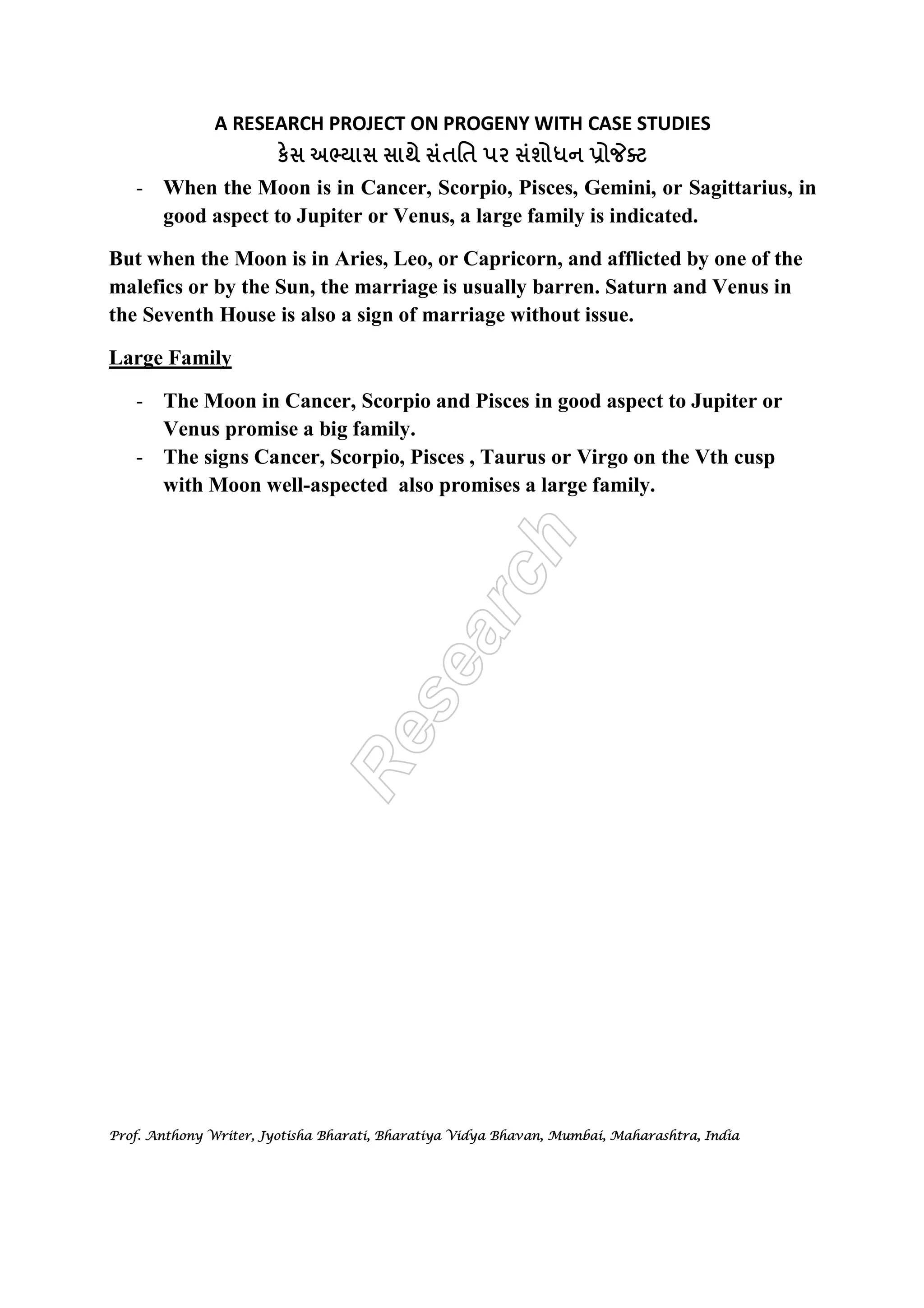 A RESEARCH PROJECT ON PROGENY WITH CASE STUDIES
કેસ અભ્યાસ સાથે સંતતિ પર સંશોધન પ્રોજેક્ટ

- When the Moon is in Cancer, Scorpio, Pisces, Gemini, or Sagittarius, in good aspect to Jupiter or Venus, a large family is indicated.

But when the Moon is in Aries, Leo, or Capricorn, and afflicted by one of the malefics or by the Sun, the marriage is usually barren. Saturn and Venus in the Seventh House is also a sign of marriage without issue.

Large Family

- The Moon in Cancer, Scorpio and Pisces in good aspect to Jupiter or Venus promise a big family.
- The signs Cancer, Scorpio, Pisces , Taurus or Virgo on the Vth cusp with Moon well-aspected also promises a large family.

Research

Prof. Anthony Writer, Jyotisha Bharati, Bharatiya Vidya Bhavan, Mumbai, Maharashtra, India